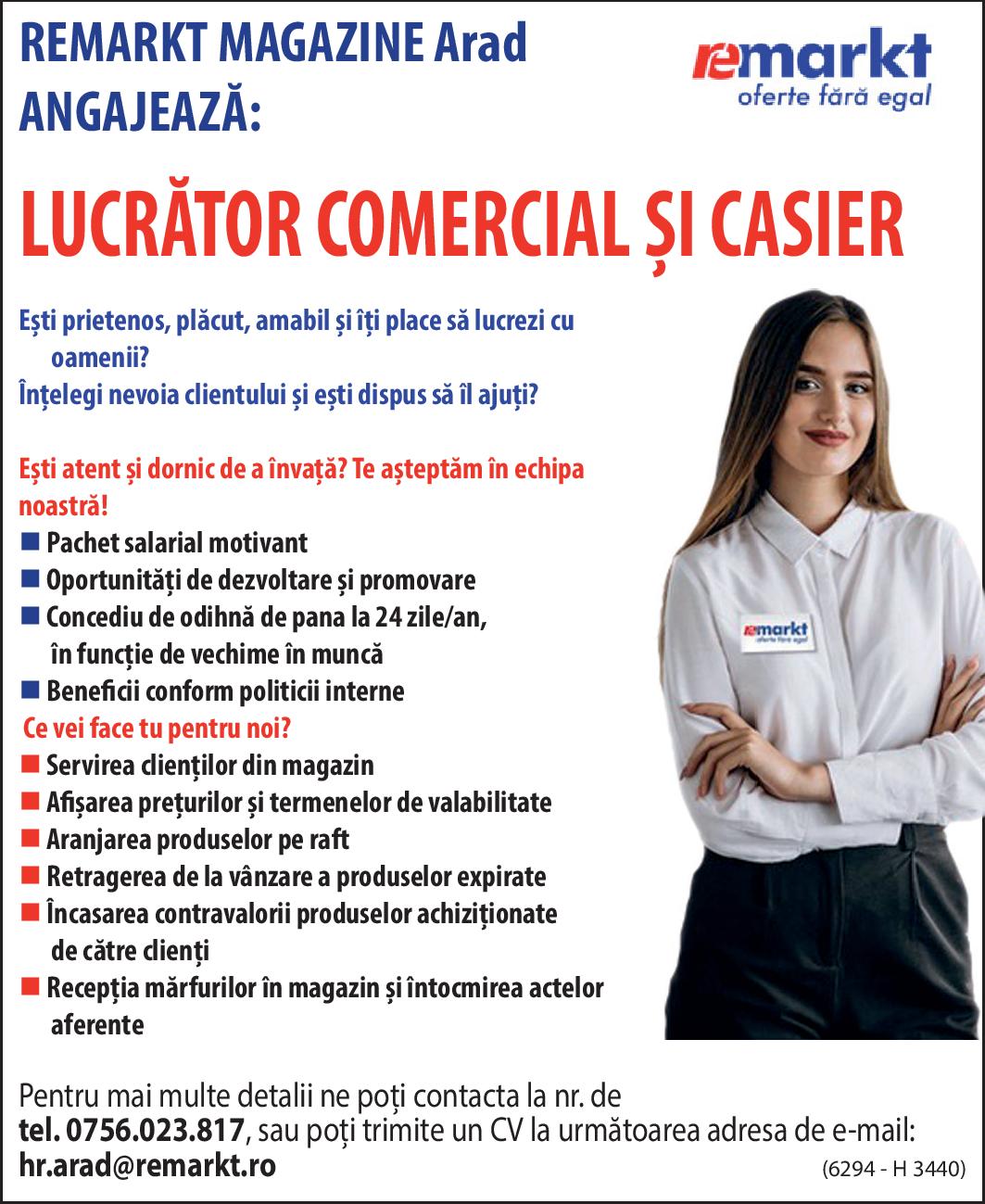 REMARKT MAGAZINE Arad
ANGAJEAZĂ:

remarkt
oferte fără egal

LUCRĂTOR COMERCIAL ȘI CASIER

Ești prietenos, plăcut, amabil și îți place să lucrezi cu oamenii?
Înțelegi nevoia clientului și ești dispus să îl ajuți?

Ești atent și dornic de a învață? Te așteptăm în echipa noastră!
■ Pachet salarial motivant
■ Oportunități de dezvoltare și promovare
■ Concediu de odihnă de pana la 24 zile/an, în funcție de vechime în muncă
■ Beneficii conform politicii interne
Ce vei face tu pentru noi?
■ Servirea clienților din magazin
■ Afișarea prețurilor și termenelor de valabilitate
■ Aranjarea produselor pe raft
■ Retragerea de la vânzare a produselor expirate
■ Încasarea contravalorii produselor achiziționate de către clienți
■ Recepția mărfurilor în magazin și întocmirea actelor aferente

remarkt
oferte fără egal

Pentru mai multe detalii ne poți contacta la nr. de
tel. 0756.023.817, sau poți trimite un CV la următoarea adresa de e-mail:
hr.arad@remarkt.ro

(6294 - H 3440)